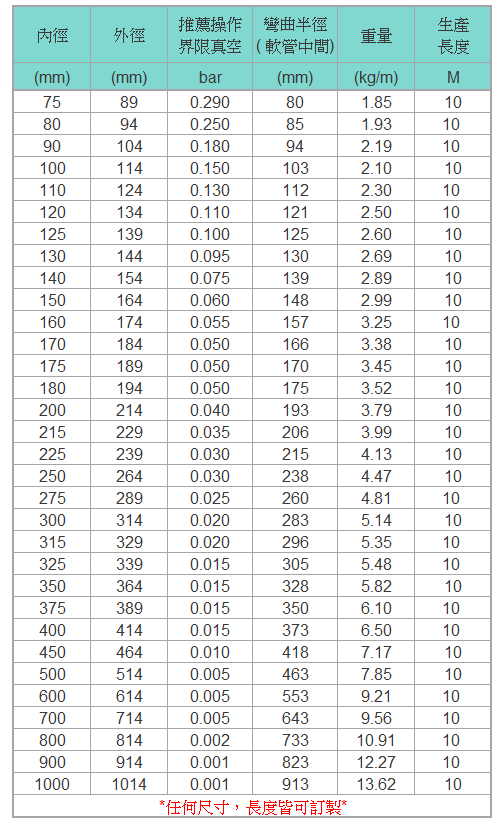 | 內徑 | 外徑 | 推薦操作界限真空 | 彎曲半徑（軟管中間) | 重量 | 生產長度 |
|---|---|---|---|---|---|
| (mm) | (mm) | bar | (mm) | (kg/m) | M |
| 75 | 89 | 0.290 | 80 | 1.85 | 10 |
| 80 | 94 | 0.250 | 85 | 1.93 | 10 |
| 90 | 104 | 0.180 | 94 | 2.19 | 10 |
| 100 | 114 | 0.150 | 103 | 2.10 | 10 |
| 110 | 124 | 0.130 | 112 | 2.30 | 10 |
| 120 | 134 | 0.110 | 121 | 2.50 | 10 |
| 125 | 139 | 0.100 | 125 | 2.60 | 10 |
| 130 | 144 | 0.095 | 130 | 2.69 | 10 |
| 140 | 154 | 0.075 | 139 | 2.89 | 10 |
| 150 | 164 | 0.060 | 148 | 2.99 | 10 |
| 160 | 174 | 0.055 | 157 | 3.25 | 10 |
| 170 | 184 | 0.050 | 166 | 3.38 | 10 |
| 175 | 189 | 0.050 | 170 | 3.45 | 10 |
| 180 | 194 | 0.050 | 175 | 3.52 | 10 |
| 200 | 214 | 0.040 | 193 | 3.79 | 10 |
| 215 | 229 | 0.035 | 206 | 3.99 | 10 |
| 225 | 239 | 0.030 | 215 | 4.13 | 10 |
| 250 | 264 | 0.030 | 238 | 4.47 | 10 |
| 275 | 289 | 0.025 | 260 | 4.81 | 10 |
| 300 | 314 | 0.020 | 283 | 5.14 | 10 |
| 315 | 329 | 0.020 | 296 | 5.35 | 10 |
| 325 | 339 | 0.015 | 305 | 5.48 | 10 |
| 350 | 364 | 0.015 | 328 | 5.82 | 10 |
| 375 | 389 | 0.015 | 350 | 6.10 | 10 |
| 400 | 414 | 0.015 | 373 | 6.50 | 10 |
| 450 | 464 | 0.010 | 418 | 7.17 | 10 |
| 500 | 514 | 0.005 | 463 | 7.85 | 10 |
| 600 | 614 | 0.005 | 553 | 9.21 | 10 |
| 700 | 714 | 0.005 | 643 | 9.56 | 10 |
| 800 | 814 | 0.002 | 733 | 10.91 | 10 |
| 900 | 914 | 0.001 | 823 | 12.27 | 10 |
| 1000 | 1014 | 0.001 | 913 | 13.62 | 10 |
| *任何尺寸，長度皆可訂製* | | | | | |